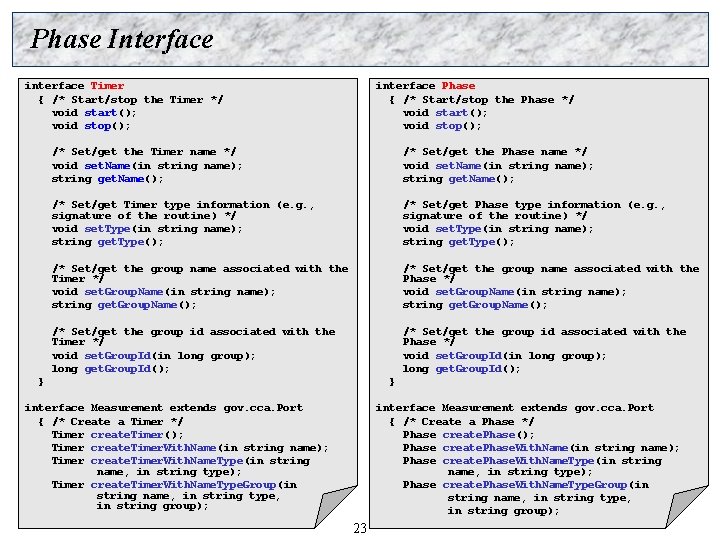 Phase Interface

interface Timer
{ /* Start/stop the Timer */
void start();
void stop();

/* Set/get the Timer name */
void setName(in string name);
string getName();

/* Set/get Timer type information (e.g., signature of the routine) */
void setType(in string name);
string getType();

/* Set/get the group name associated with the Timer */
void setGroupName(in string name);
string getGroupName();

/* Set/get the group id associated with the Timer */
void setGroupId(in long group);
long getGroupId();
}

interface Measurement extends gov.cca.Port
{ /* Create a Timer */
Timer createTimer();
Timer createTimerWithName(in string name);
Timer createTimerWithNameType(in string name, in string type);
Timer createTimerWithNameTypeGroup(in string name, in string type, in string group);

interface Phase
{ /* Start/stop the Phase */
void start();
void stop();

/* Set/get the Phase name */
void setName(in string name);
string getName();

/* Set/get Phase type information (e.g., signature of the routine) */
void setType(in string name);
string getType();

/* Set/get the group name associated with the Phase */
void setGroupName(in string name);
string getGroupName();

/* Set/get the group id associated with the Phase */
void setGroupId(in long group);
long getGroupId();
}

interface Measurement extends gov.cca.Port
{ /* Create a Phase */
Phase createPhase();
Phase createPhaseWithName(in string name);
Phase createPhaseWithNameType(in string name, in string type);
Phase createPhaseWithNameTypeGroup(in string name, in string type, in string group);

23